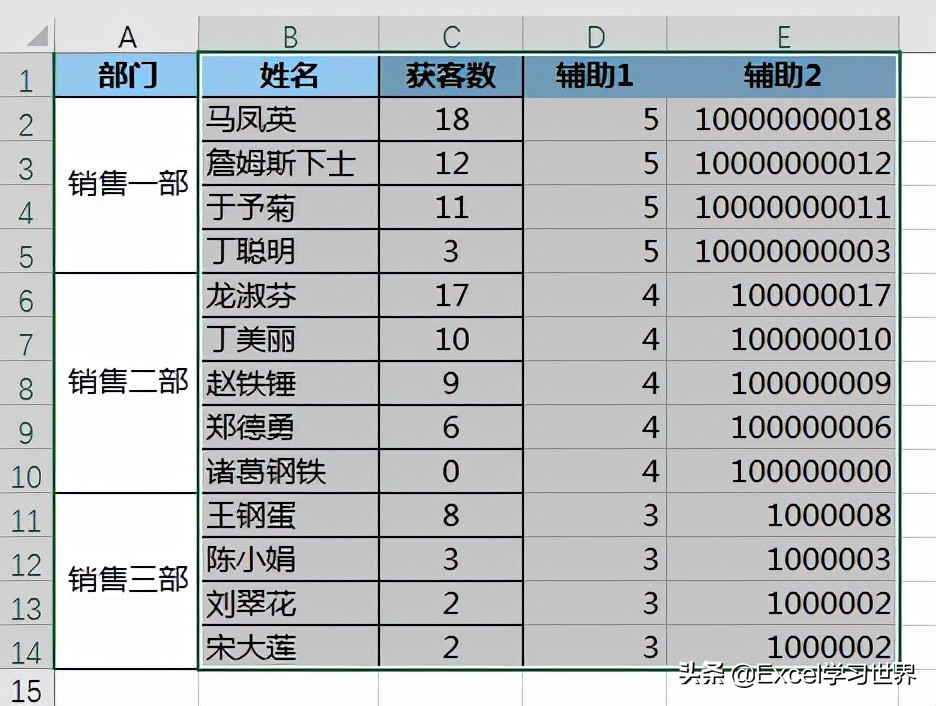 | | A | B | C | D | E |
|---|---|---|---|---|---|
| 1 | 部门 | 姓名 | 获客数 | 辅助1 | 辅助2 |
| 2 | 销售一部 | 马凤英 | 18 | 5 | 10000000018 |
| 3 | | 詹姆斯下士 | 12 | 5 | 10000000012 |
| 4 | | 于予菊 | 11 | 5 | 10000000011 |
| 5 | | 丁聪明 | 3 | 5 | 10000000003 |
| 6 | 销售二部 | 龙淑芬 | 17 | 4 | 100000017 |
| 7 | | 丁美丽 | 10 | 4 | 100000010 |
| 8 | | 赵铁锤 | 9 | 4 | 100000009 |
| 9 | | 郑德勇 | 6 | 4 | 100000006 |
| 10 | | 诸葛钢铁 | 0 | 4 | 100000000 |
| 11 | 销售三部 | 王钢蛋 | 8 | 3 | 1000008 |
| 12 | | 陈小娟 | 3 | 3 | 1000003 |
| 13 | | 刘翠花 | 2 | 3 | 1000002 |
| 14 | | 宋大莲 | 2 | 3 | 1000002 |
| 15 | | | | | |

头条 @Excel学习世界